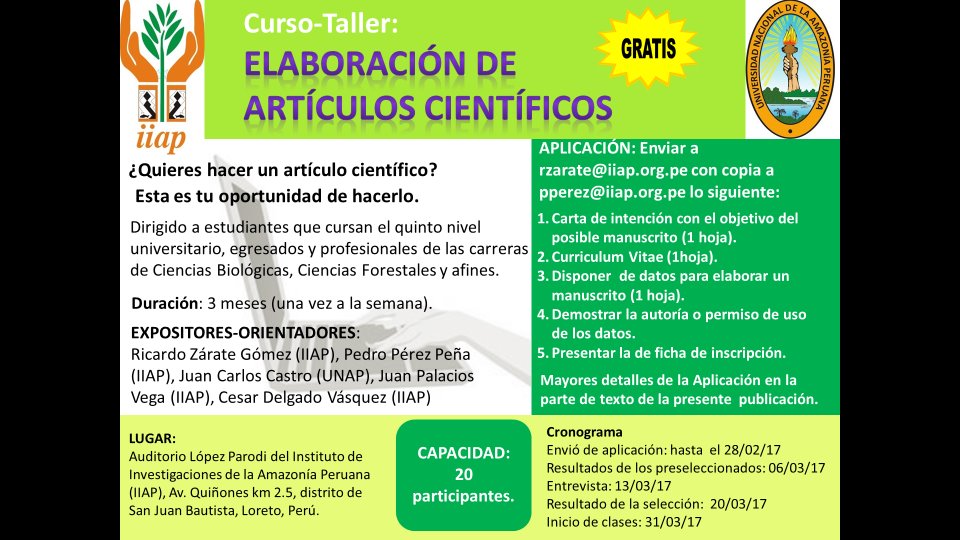 iiap

Curso-Taller:
ELABORACIÓN DE ARTÍCULOS CIENTÍFICOS

GRATIS

UNIVERSIDAD NACIONAL DE LA AMAZONÍA PERUANA

¿Quieres hacer un artículo científico?
Esta es tu oportunidad de hacerlo.

Dirigido a estudiantes que cursan el quinto nivel universitario, egresados y profesionales de las carreras de Ciencias Biológicas, Ciencias Forestales y afines.

Duración: 3 meses (una vez a la semana).

EXPOSITORES-ORIENTADORES:
Ricardo Zárate Gómez (IIAP), Pedro Pérez Peña (IIAP), Juan Carlos Castro (UNAP), Juan Palacios Vega (IIAP), Cesar Delgado Vásquez (IIAP)

APLICACIÓN: Enviar a rzarate@iiap.org.pe con copia a pperez@iiap.org.pe lo siguiente:
1. Carta de intención con el objetivo del posible manuscrito (1 hoja).
2. Curriculum Vitae (1hoja).
3. Disponer de datos para elaborar un manuscrito (1 hoja).
4. Demostrar la autoría o permiso de uso de los datos.
5. Presentar la de ficha de inscripción.
Mayores detalles de la Aplicación en la parte de texto de la presente publicación.

LUGAR:
Auditorio López Parodi del Instituto de Investigaciones de la Amazonía Peruana (IIAP), Av. Quiñones km 2.5, distrito de San Juan Bautista, Loreto, Perú.

CAPACIDAD: 20 participantes.

Cronograma
Envió de aplicación: hasta el 28/02/17
Resultados de los preseleccionados: 06/03/17
Entrevista: 13/03/17
Resultado de la selección: 20/03/17
Inicio de clases: 31/03/17